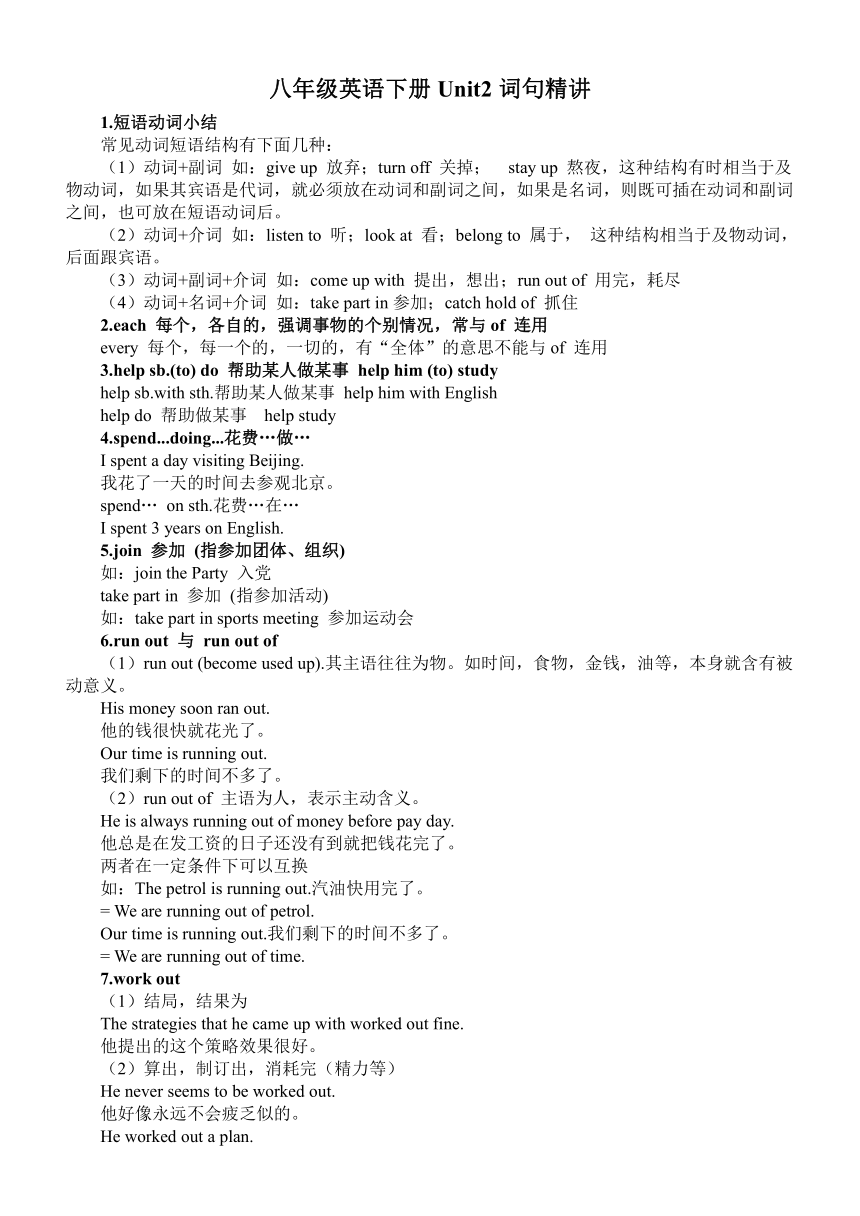 八年级英语下册 Unit2 词句精讲

1.短语动词小结

常见动词短语结构有下面几种：

（1）动词+副词 如：give up 放弃；turn off 关掉； stay up 熬夜，这种结构有时相当于及物动词，如果其宾语是代词，就必须放在动词和副词之间，如果是名词，则既可插在动词和副词之间，也可放在短语动词后。

（2）动词+介词 如：listen to 听；look at 看；belong to 属于， 这种结构相当于及物动词，后面跟宾语。

（3）动词+副词+介词 如：come up with 提出，想出；run out of 用完，耗尽

（4）动词+名词+介词 如：take part in 参加；catch hold of 抓住

2.each 每个，各自的，强调事物的个别情况，常与 of 连用

every 每个，每一个的，一切的，有“全体”的意思不能与 of 连用

3.help sb.(to) do 帮助某人做某事 help him (to) study

help sb.with sth.帮助某人做某事 help him with English

help do 帮助做某事 help study

4.spend...doing...花费…做…

I spent a day visiting Beijing.

我花了一天的时间去参观北京。

spend… on sth.花费…在…

I spent 3 years on English.

5.join 参加 (指参加团体、组织)

如：join the Party 入党

take part in 参加 (指参加活动)

如：take part in sports meeting 参加运动会

6.run out 与 run out of

（1）run out (become used up).其主语往往为物。如时间，食物，金钱，油等，本身就含有被动意义。

His money soon ran out.

他的钱很快就花光了。

Our time is running out.

我们剩下的时间不多了。

（2）run out of 主语为人，表示主动含义。

He is always running out of money before pay day.

他总是在发工资的日子还没有到就把钱花完了。

两者在一定条件下可以互换

如：The petrol is running out.汽油快用完了。

= We are running out of petrol.

Our time is running out.我们剩下的时间不多了。

= We are running out of time.

7.work out

（1）结局，结果为

The strategies that he came up with worked out fine.

他提出的这个策略效果很好。

（2）算出，制订出，消耗完（精力等）

He never seems to be worked out.

他好像永远不会疲乏似的。

He worked out a plan.